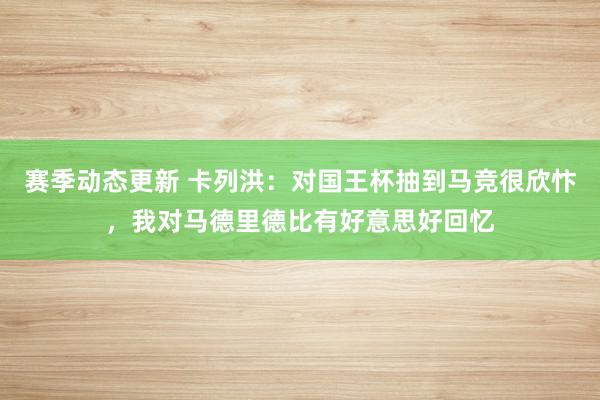 赛季动态更新 卡列洪：对国王杯抽到马竞很欣忭，我对马德里德比有好意思好回忆